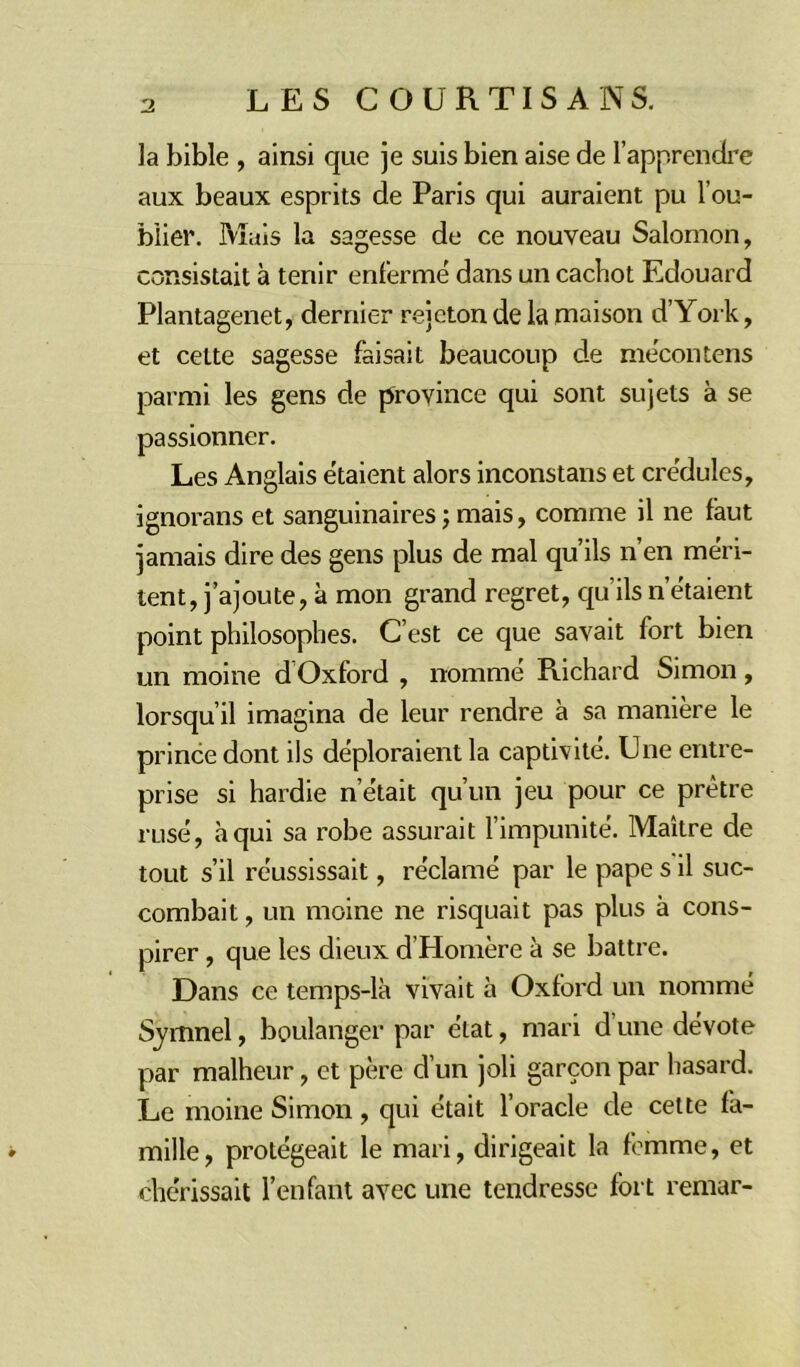 2 LES COURTISANS.

la bible, ainsi que je suis bien aise de l'apprendre aux beaux esprits de Paris qui auraient pu l'oublier. Mais la sagesse de ce nouveau Salomon, consistait à tenir enfermé dans un cachot Edouard Plantagenet, dernier rejeton de la maison d'York, et cette sagesse faisait beaucoup de mécontens parmi les gens de province qui sont sujets à se passionner.

Les Anglais étaient alors inconstans et crédules, ignorans et sanguinaires; mais, comme il ne faut jamais dire des gens plus de mal qu'ils n'en méritent, j'ajoute, à mon grand regret, qu'ils n'étaient point philosophes. C'est ce que savait fort bien un moine d'Oxford, nommé Richard Simon, lorsqu'il imagina de leur rendre à sa manière le prince dont ils déploraient la captivité. Une entreprise si hardie n'était qu'un jeu pour ce prêtre rusé, à qui sa robe assurait l'impunité. Maître de tout s'il réussissait, réclamé par le pape s'il succombait, un moine ne risquait pas plus à conspirer, que les dieux d'Homère à se battre.

Dans ce temps-là vivait à Oxford un nommé Symnel, boulanger par état, mari d'une dévote par malheur, et père d'un joli garçon par hasard. Le moine Simon, qui était l'oracle de cette famille, protégeait le mari, dirigeait la femme, et chérissait l'enfant avec une tendresse fort remar-